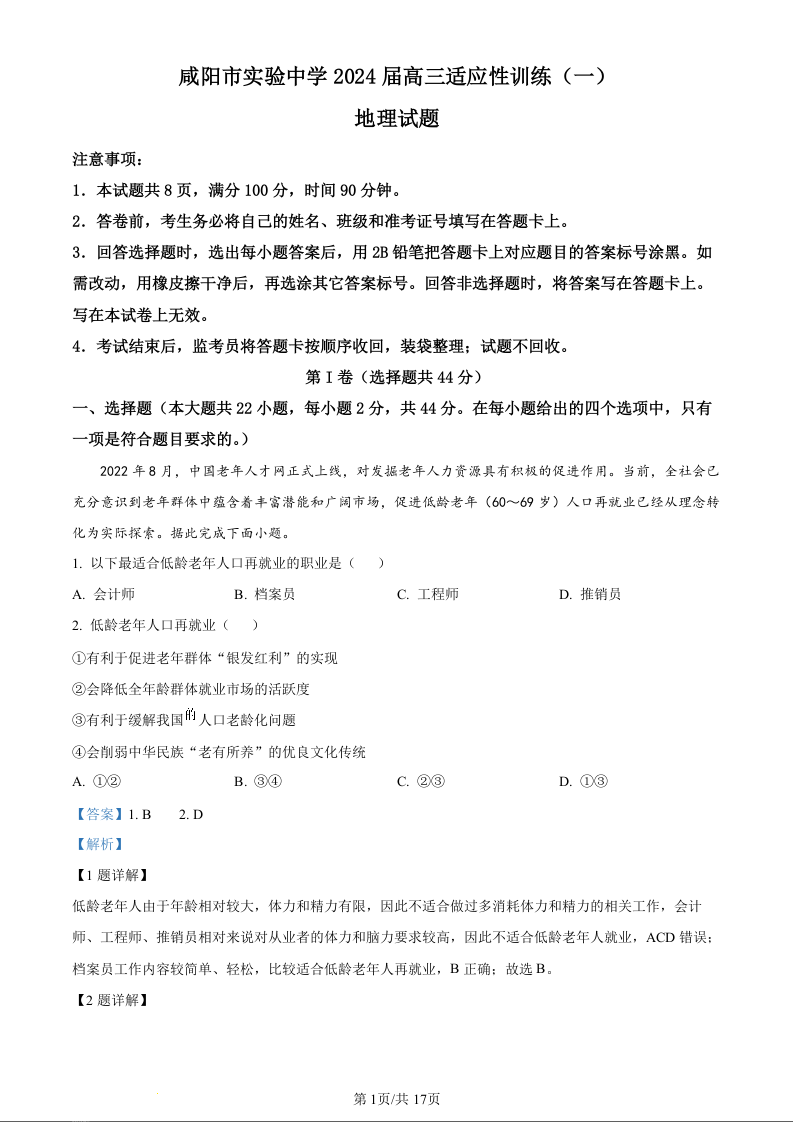 咸阳市实验中学 2024 届高三适应性训练（一）

地理试题

注意事项：

1．本试题共 8 页，满分 100 分，时间 90 分钟。

2．答卷前，考生务必将自己的姓名、班级和准考证号填写在答题卡上。

3．回答选择题时，选出每小题答案后，用 2B 铅笔把答题卡上对应题目的答案标号涂黑。如需改动，用橡皮擦干净后，再选涂其它答案标号。回答非选择题时，将答案写在答题卡上。写在本试卷上无效。

4．考试结束后，监考员将答题卡按顺序收回，装袋整理；试题不回收。

第 I 卷（选择题共 44 分）

一、选择题（本大题共 22 小题，每小题 2 分，共 44 分。在每小题给出的四个选项中，只有一项是符合题目要求的。）

2022 年 8 月，中国老年人才网正式上线，对发掘老年人力资源具有积极的促进作用。当前，全社会已充分意识到老年群体中蕴含着丰富潜能和广阔市场，促进低龄老年（60～69 岁）人口再就业已经从理念转化为实际探索。据此完成下面小题。

1. 以下最适合低龄老年人口再就业的职业是（　　）

A. 会计师　　B. 档案员　　C. 工程师　　D. 推销员

2. 低龄老年人口再就业（　　）

①有利于促进老年群体“银发红利”的实现

②会降低全年龄群体就业市场的活跃度

③有利于缓解我国的人口老龄化问题

④会削弱中华民族“老有所养”的优良文化传统

A. ①②　　B. ③④　　C. ②③　　D. ①③

【答案】1. B　　2. D

【解析】

【1 题详解】

低龄老年人由于年龄相对较大，体力和精力有限，因此不适合做过多消耗体力和精力的相关工作，会计师、工程师、推销员相对来说对从业者的体力和脑力要求较高，因此不适合低龄老年人就业，ACD 错误；档案员工作内容较简单、轻松，比较适合低龄老年人再就业，B 正确；故选 B。

【2 题详解】

第 1页/共 17页